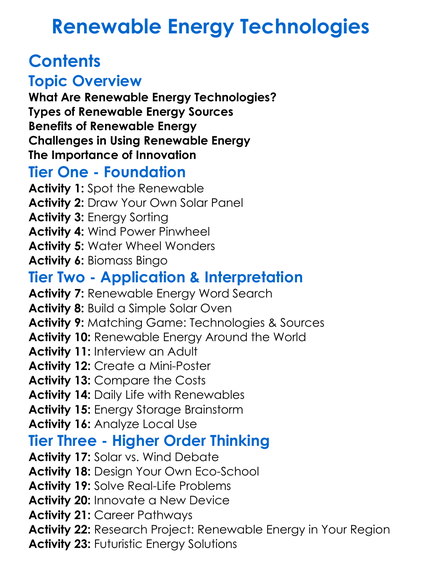 Renewable Energy Technologies

Contents

Topic Overview

What Are Renewable Energy Technologies?
Types of Renewable Energy Sources
Benefits of Renewable Energy
Challenges in Using Renewable Energy
The Importance of Innovation

Tier One - Foundation

Activity 1: Spot the Renewable
Activity 2: Draw Your Own Solar Panel
Activity 3: Energy Sorting
Activity 4: Wind Power Pinwheel
Activity 5: Water Wheel Wonders
Activity 6: Biomass Bingo

Tier Two - Application & Interpretation

Activity 7: Renewable Energy Word Search
Activity 8: Build a Simple Solar Oven
Activity 9: Matching Game: Technologies & Sources
Activity 10: Renewable Energy Around the World
Activity 11: Interview an Adult
Activity 12: Create a Mini-Poster
Activity 13: Compare the Costs
Activity 14: Daily Life with Renewables
Activity 15: Energy Storage Brainstorm
Activity 16: Analyze Local Use

Tier Three - Higher Order Thinking

Activity 17: Solar vs. Wind Debate
Activity 18: Design Your Own Eco-School
Activity 19: Solve Real-Life Problems
Activity 20: Innovate a New Device
Activity 21: Career Pathways
Activity 22: Research Project: Renewable Energy in Your Region
Activity 23: Futuristic Energy Solutions